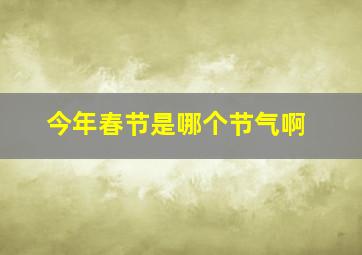 今年春节是哪个节气啊